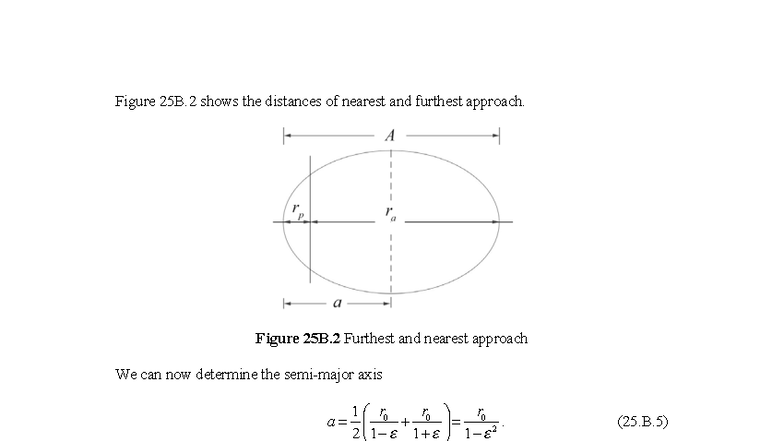 Figure 25B.2 shows the distances of nearest and furthest approach.

$A$

$r_p$

$r_a$

$a$

**Figure 25B.2** Furthest and nearest approach

We can now determine the semi-major axis

$a = \frac{1}{2}\left(\frac{r_0}{1-\varepsilon} + \frac{r_0}{1+\varepsilon}\right) = \frac{r_0}{1-\varepsilon^2}$. (25.B.5)